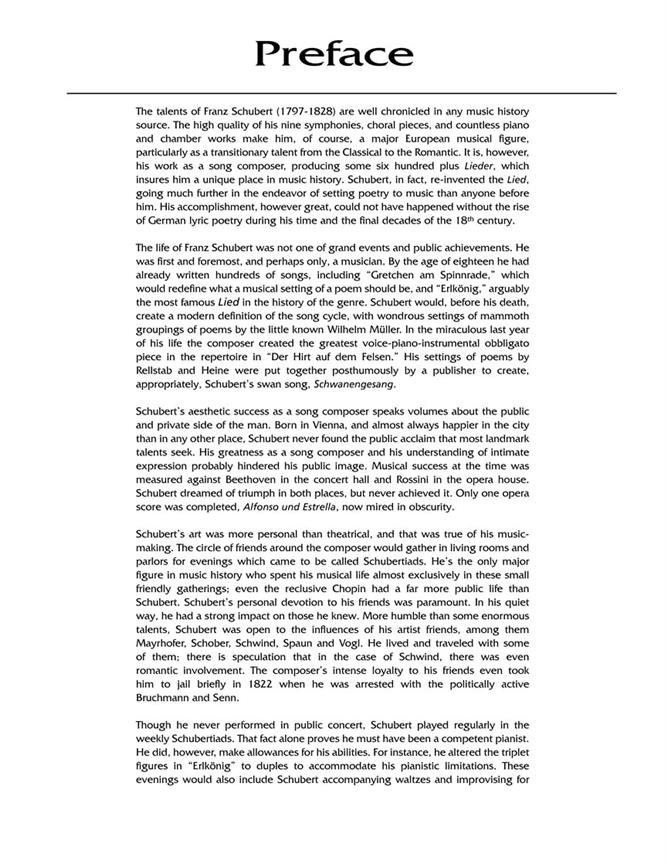 Preface

The talents of Franz Schubert (1797-1828) are well chronicled in any music history source. The high quality of his nine symphonies, choral pieces, and countless piano and chamber works make him, of course, a major European musical figure, particularly as a transitionary talent from the Classical to the Romantic. It is, however, his work as a song composer, producing some six hundred plus Lieder, which insures him a unique place in music history. Schubert, in fact, re-invented the Lied, going much further in the endeavor of setting poetry to music than anyone before him. His accomplishment, however great, could not have happened without the rise of German lyric poetry during his time and the final decades of the 18th century.

The life of Franz Schubert was not one of grand events and public achievements. He was first and foremost, and perhaps only, a musician. By the age of eighteen he had already written hundreds of songs, including "Gretchen am Spinnrade," which would redefine what a musical setting of a poem should be, and "Erlkönig," arguably the most famous Lied in the history of the genre. Schubert would, before his death, create a modern definition of the song cycle, with wondrous settings of mammoth groupings of poems by the little known Wilhelm Müller. In the miraculous last year of his life the composer created the greatest voice-piano-instrumental obbligato piece in the repertoire in "Der Hirt auf dem Felsen." His settings of poems by Rellstab and Heine were put together posthumously by a publisher to create, appropriately, Schubert's swan song, Schwanengesang.

Schubert's aesthetic success as a song composer speaks volumes about the public and private side of the man. Born in Vienna, and almost always happier in the city than in any other place, Schubert never found the public acclaim that most landmark talents seek. His greatness as a song composer and his understanding of intimate expression probably hindered his public image. Musical success at the time was measured against Beethoven in the concert hall and Rossini in the opera house. Schubert dreamed of triumph in both places, but never achieved it. Only one opera score was completed, Alfonso und Estrella, now mired in obscurity.

Schubert's art was more personal than theatrical, and that was true of his music-making. The circle of friends around the composer would gather in living rooms and parlors for evenings which came to be called Schubertiads. He's the only major figure in music history who spent his musical life almost exclusively in these small friendly gatherings; even the reclusive Chopin had a far more public life than Schubert. Schubert's personal devotion to his friends was paramount. In his quiet way, he had a strong impact on those he knew. More humble than some enormous talents, Schubert was open to the influences of his artist friends, among them Mayrhofer, Schober, Schwind, Spaun and Vogl. He lived and traveled with some of them; there is speculation that in the case of Schwind, there was even romantic involvement. The composer's intense loyalty to his friends even took him to jail briefly in 1822 when he was arrested with the politically active Bruchmann and Senn.

Though he never performed in public concert, Schubert played regularly in the weekly Schubertiads. That fact alone proves he must have been a competent pianist. He did, however, make allowances for his abilities. For instance, he altered the triplet figures in "Erlkönig" to duples to accommodate his pianistic limitations. These evenings would also include Schubert accompanying waltzes and improvising for